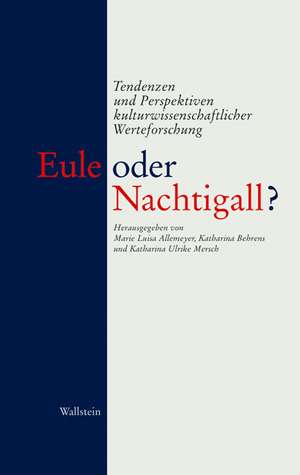 Tendenzen und Perspektiven kulturwissenschaftlicher Werteforschung

Eule oder Nachtigall?

Herausgegeben von Marie Luisa Allemeyer, Katharina Behrens und Katharina Ulrike Mersch

Wallstein